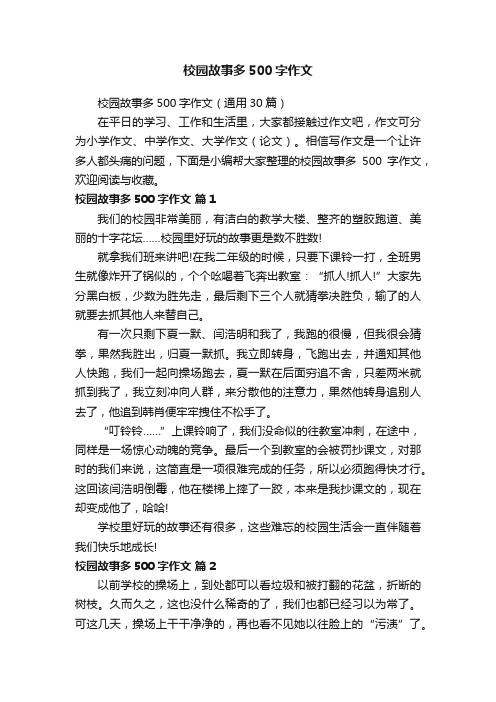 校园故事多 500 字作文

校园故事多 500 字作文（通用 30 篇）

在平日的学习、工作和生活里，大家都接触过作文吧，作文可分为小学作文、中学作文、大学作文（论文）。相信写作文是一个让许多人都头痛的问题，下面是小编帮大家整理的校园故事多 500 字作文，欢迎阅读与收藏。

校园故事多 500 字作文 篇 1

我们的校园非常美丽，有洁白的教学大楼、整齐的塑胶跑道、美丽的十字花坛……校园里好玩的故事更是数不胜数!

就拿我们班来讲吧!在我二年级的时候，只要下课铃一打，全班男生就像炸开了锅似的，个个吆喝着飞奔出教室：“抓人!抓人!”大家先分黑白板，少数为胜先走，最后剩下三个人就猜拳决胜负，输了的人就要去抓其他人来替自己。

有一次只剩下夏一默、闫浩明和我了，我跑的很慢，但我很会猜拳，果然我胜出，归夏一默抓。我立即转身，飞跑出去，并通知其他人快跑，我们一起向操场跑去，夏一默在后面穷追不舍，只差两米就抓到我了，我立刻冲向人群，来分散他的注意力，果然他转身追别人去了，他追到韩肖便牢牢拽住不松手了。

“叮铃铃……”上课铃响了，我们没命似的往教室冲刺，在途中，同样是一场惊心动魄的竞争。最后一个到教室的会被罚抄课文，对那时的我们来说，这简直是一项很难完成的任务，所以必须跑得快才行。这回该闫浩明倒霉，他在楼梯上摔了一跤，本来是我抄课文的，现在却变成他了，哈哈!

学校里好玩的故事还有很多，这些难忘的校园生活会一直伴随着我们快乐地成长!

校园故事多 500 字作文 篇 2

以前学校的操场上，到处都可以看垃圾和被打翻的花盆，折断的树枝。久而久之，这也没什么稀奇的了，我们也都已经习以为常了。可这几天，操场上干干净净的，再也看不见她以往脸上的“污渍”了。